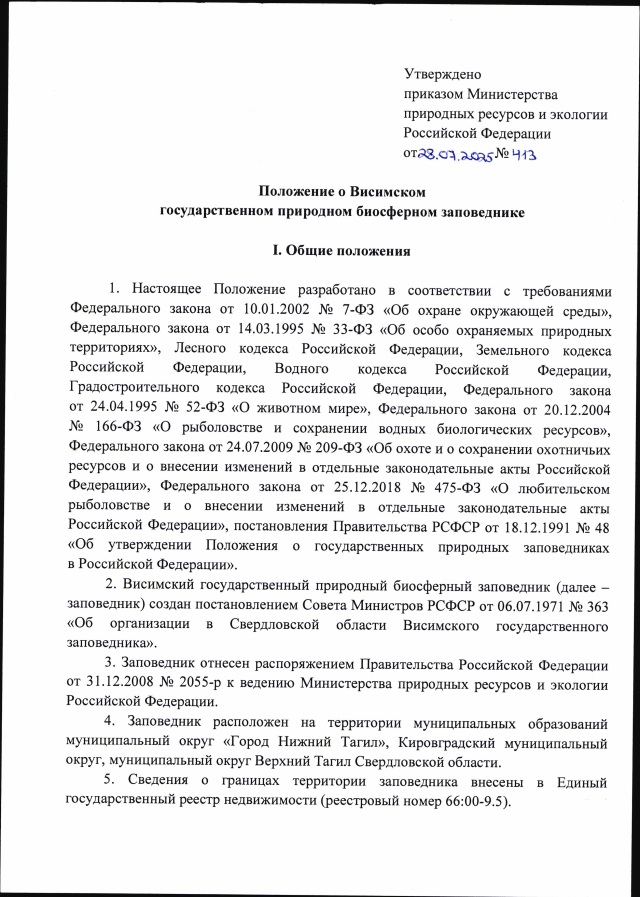 Утверждено
приказом Министерства
природных ресурсов и экологии
Российской Федерации
от 28.07.2025 № 413

Положение о Висимском
государственном природном биосферном заповеднике

I. Общие положения

1. Настоящее Положение разработано в соответствии с требованиями Федерального закона от 10.01.2002 № 7-ФЗ «Об охране окружающей среды», Федерального закона от 14.03.1995 № 33-ФЗ «Об особо охраняемых природных территориях», Лесного кодекса Российской Федерации, Земельного кодекса Российской Федерации, Водного кодекса Российской Федерации, Градостроительного кодекса Российской Федерации, Федерального закона от 24.04.1995 № 52-ФЗ «О животном мире», Федерального закона от 20.12.2004 № 166-ФЗ «О рыболовстве и сохранении водных биологических ресурсов», Федерального закона от 24.07.2009 № 209-ФЗ «Об охоте и о сохранении охотничьих ресурсов и о внесении изменений в отдельные законодательные акты Российской Федерации», Федерального закона от 25.12.2018 № 475-ФЗ «О любительском рыболовстве и о внесении изменений в отдельные законодательные акты Российской Федерации», постановления Правительства РСФСР от 18.12.1991 № 48 «Об утверждении Положения о государственных природных заповедниках в Российской Федерации».

2. Висимский государственный природный биосферный заповедник (далее – заповедник) создан постановлением Совета Министров РСФСР от 06.07.1971 № 363 «Об организации в Свердловской области Висимского государственного заповедника».

3. Заповедник отнесен распоряжением Правительства Российской Федерации от 31.12.2008 № 2055-р к ведению Министерства природных ресурсов и экологии Российской Федерации.

4. Заповедник расположен на территории муниципальных образований муниципальный округ «Город Нижний Тагил», Кировградский муниципальный округ, муниципальный округ Верхний Тагил Свердловской области.

5. Сведения о границах территории заповедника внесены в Единый государственный реестр недвижимости (реестровый номер 66:00-9.5).